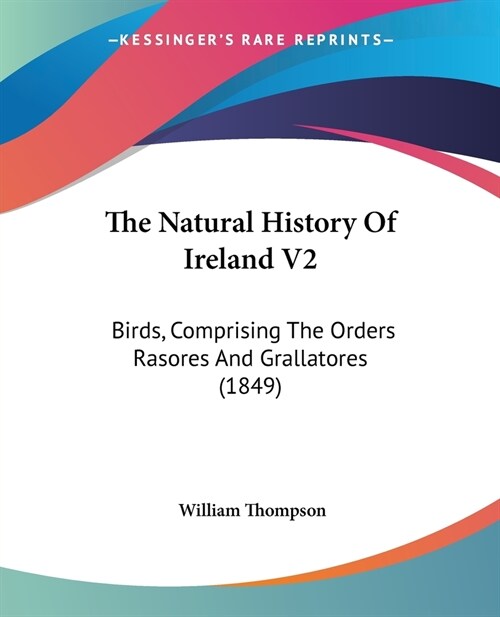 —KESSINGER'S RARE REPRINTS—

The Natural History Of Ireland V2

Birds, Comprising The Orders Rasores And Grallatores (1849)

William Thompson